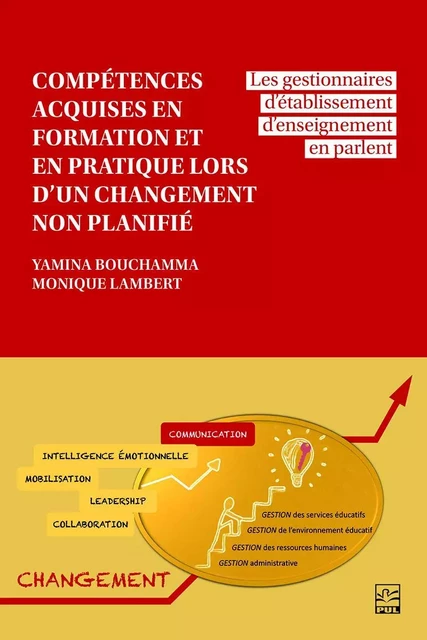 COMPÉTENCES ACQUISES EN FORMATION ET EN PRATIQUE LORS D'UN CHANGEMENT NON PLANIFIÉ

Les gestionnaires d'établissement d'enseignement en parlent

YAMINA BOUCHAMMA
MONIQUE LAMBERT

COMMUNICATION

INTELLIGENCE ÉMOTIONNELLE

MOBILISATION

LEADERSHIP

COLLABORATION

GESTION des services éducatifs
GESTION de l'environnement éducatif
GESTION des ressources humaines
GESTION administrative

CHANGEMENT

PUL